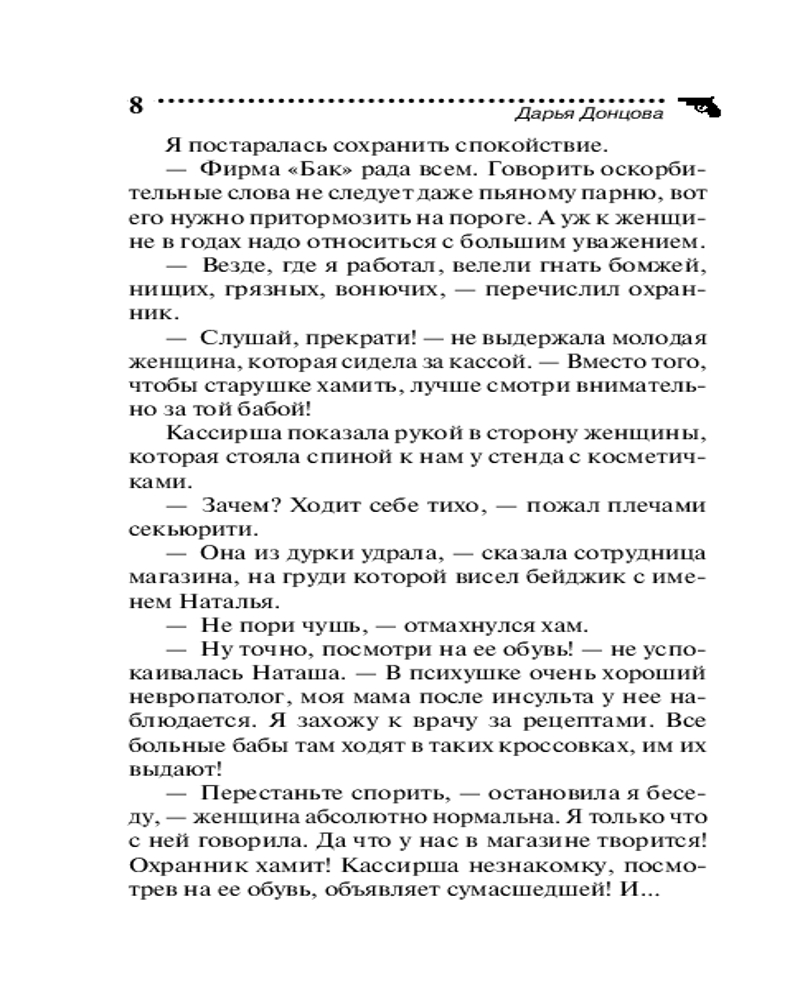 8 Дарья Донцова

Я постаралась сохранить спокойствие.

— Фирма «Бак» рада всем. Говорить оскорбительные слова не следует даже пьяному парню, вот его нужно притормозить на пороге. А уж к женщине в годах надо относиться с большим уважением.

— Везде, где я работал, велели гнать бомжей, нищих, грязных, вонючих, — перечислил охранник.

— Слушай, прекрати! — не выдержала молодая женщина, которая сидела за кассой. — Вместо того, чтобы старушке хамить, лучше смотри внимательно за той бабой!

Кассирша показала рукой в сторону женщины, которая стояла спиной к нам у стенда с косметичками.

— Зачем? Ходит себе тихо, — пожал плечами секьюрити.

— Она из дурки удрала, — сказала сотрудница магазина, на груди которой висел бейджик с именем Наталья.

— Не пори чушь, — отмахнулся хам.

— Ну точно, посмотри на ее обувь! — не успокаивалась Наташа. — В психушке очень хороший невропатолог, моя мама после инсульта у нее наблюдается. Я захожу к врачу за рецептами. Все больные бабы там ходят в таких кроссовках, им их выдают!

— Перестаньте спорить, — остановила я беседу, — женщина абсолютно нормальна. Я только что с ней говорила. Да что у нас в магазине творится! Охранник хамит! Кассирша незнакомку, посмотрев на ее обувь, объявляет сумасшедшей! И...